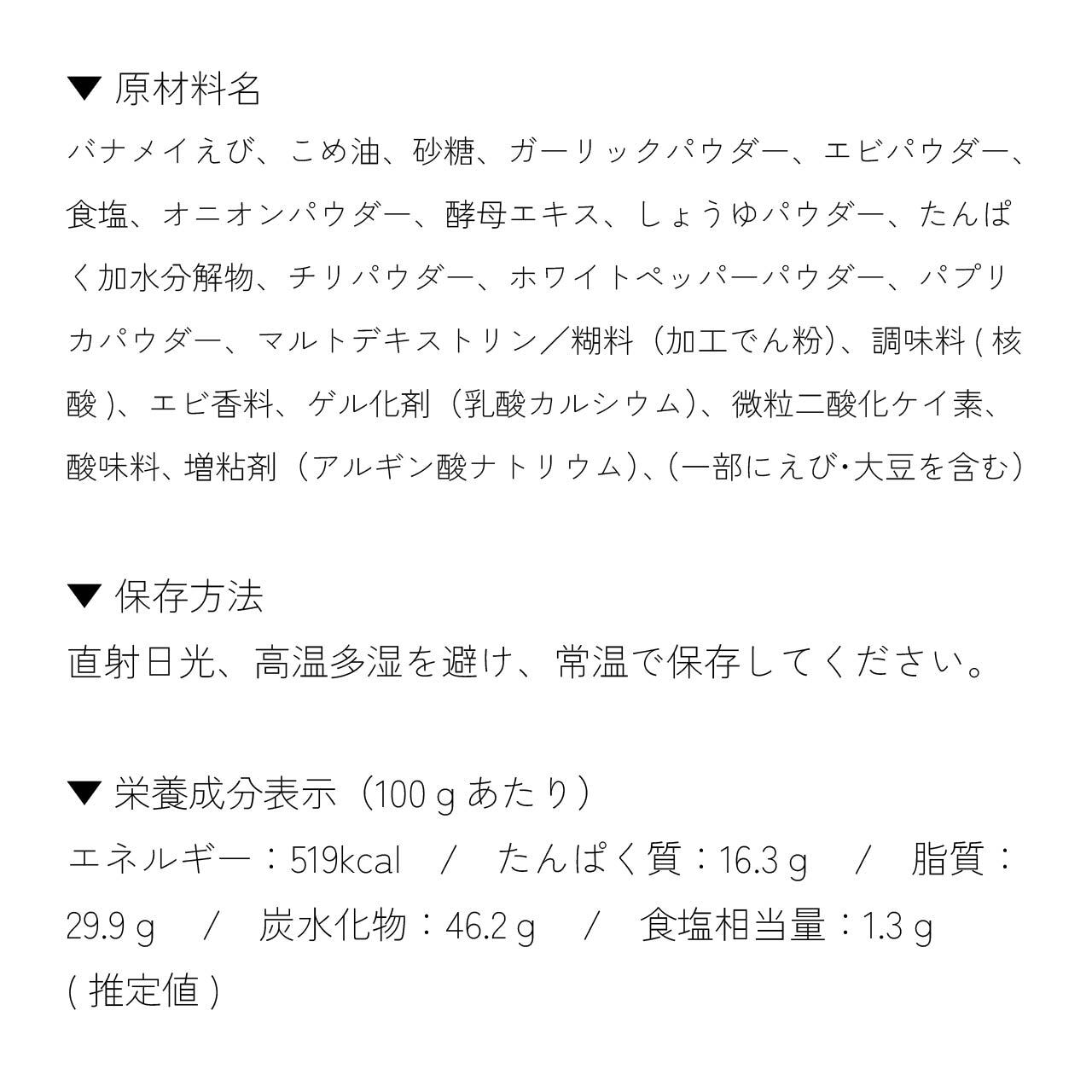 ▼ 原材料名
バナメイえび、こめ油、砂糖、ガーリックパウダー、エビパウダー、食塩、オニオンパウダー、酵母エキス、しょうゆパウダー、たんぱく加水分解物、チリパウダー、ホワイトペッパーパウダー、パプリカパウダー、マルトデキストリン／糊料（加工でん粉）、調味料 ( 核酸 )、エビ香料、ゲル化剤（乳酸カルシウム）、微粒二酸化ケイ素、酸味料、増粘剤（アルギン酸ナトリウム）、（一部にえび・大豆を含む）

▼ 保存方法
直射日光、高温多湿を避け、常温で保存してください。

▼ 栄養成分表示（100ｇあたり）
エネルギー：519kcal　/　たんぱく質：16.3ｇ　/　脂質：29.9ｇ　/　炭水化物：46.2ｇ　/　食塩相当量：1.3ｇ
( 推定値 )